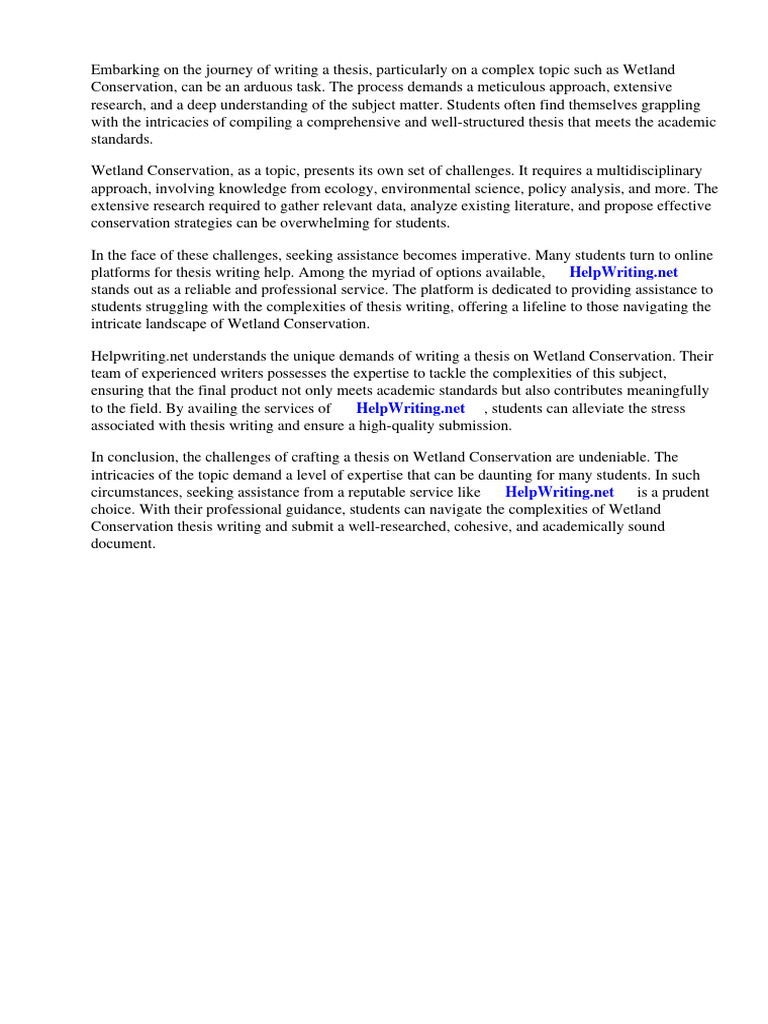 Embarking on the journey of writing a thesis, particularly on a complex topic such as Wetland Conservation, can be an arduous task. The process demands a meticulous approach, extensive research, and a deep understanding of the subject matter. Students often find themselves grappling with the intricacies of compiling a comprehensive and well-structured thesis that meets the academic standards.

Wetland Conservation, as a topic, presents its own set of challenges. It requires a multidisciplinary approach, involving knowledge from ecology, environmental science, policy analysis, and more. The extensive research required to gather relevant data, analyze existing literature, and propose effective conservation strategies can be overwhelming for students.

In the face of these challenges, seeking assistance becomes imperative. Many students turn to online platforms for thesis writing help. Among the myriad of options available, HelpWriting.net stands out as a reliable and professional service. The platform is dedicated to providing assistance to students struggling with the complexities of thesis writing, offering a lifeline to those navigating the intricate landscape of Wetland Conservation.

Helpwriting.net understands the unique demands of writing a thesis on Wetland Conservation. Their team of experienced writers possesses the expertise to tackle the complexities of this subject, ensuring that the final product not only meets academic standards but also contributes meaningfully to the field. By availing the services of HelpWriting.net , students can alleviate the stress associated with thesis writing and ensure a high-quality submission.

In conclusion, the challenges of crafting a thesis on Wetland Conservation are undeniable. The intricacies of the topic demand a level of expertise that can be daunting for many students. In such circumstances, seeking assistance from a reputable service like HelpWriting.net is a prudent choice. With their professional guidance, students can navigate the complexities of Wetland Conservation thesis writing and submit a well-researched, cohesive, and academically sound document.